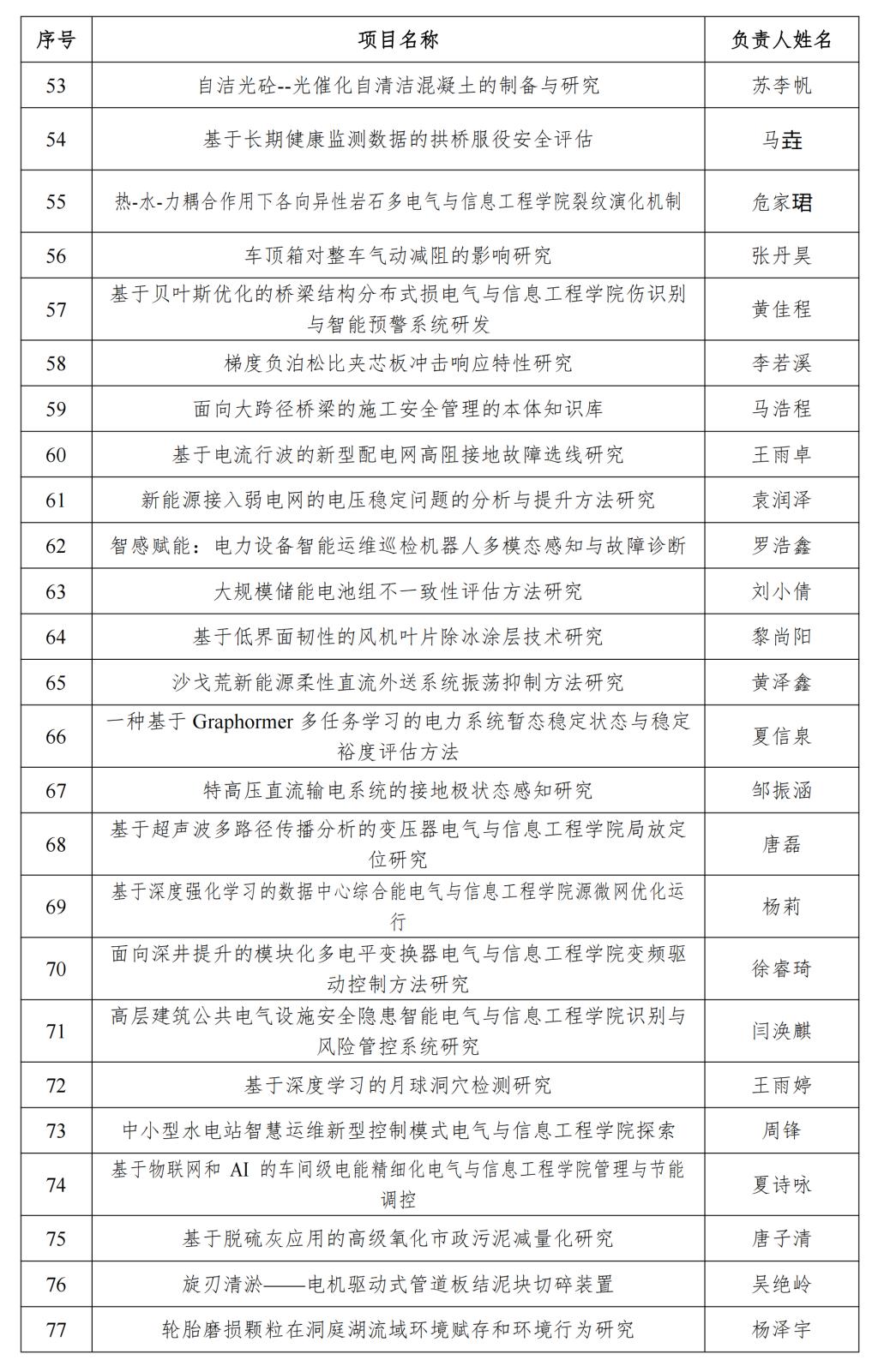 | 序号 | 项目名称 | 负责人姓名 |
|---|---|---|
| 53 | 自洁光砼--光催化自清洁混凝土的制备与研究 | 苏李帆 |
| 54 | 基于长期健康监测数据的拱桥服役安全评估 | 马垚 |
| 55 | 热-水-力耦合作用下各向异性岩石多电气与信息工程学院裂纹演化机制 | 危家珺 |
| 56 | 车顶箱对整车气动减阻的影响研究 | 张丹昊 |
| 57 | 基于贝叶斯优化的桥梁结构分布式损电气与信息工程学院伤识别与智能预警系统研发 | 黄佳程 |
| 58 | 梯度负泊松比夹芯板冲击响应特性研究 | 李若溪 |
| 59 | 面向大跨径桥梁的施工安全管理的本体知识库 | 马浩程 |
| 60 | 基于电流行波的新型配电网高阻接地故障选线研究 | 王雨卓 |
| 61 | 新能源接入弱电网的电压稳定问题的分析与提升方法研究 | 袁润泽 |
| 62 | 智感赋能：电力设备智能运维巡检机器人多模态感知与故障诊断 | 罗浩鑫 |
| 63 | 大规模储能电池组不一致性评估方法研究 | 刘小倩 |
| 64 | 基于低界面韧性的风机叶片除冰涂层技术研究 | 黎尚阳 |
| 65 | 沙戈荒新能源柔性直流外送系统振荡抑制方法研究 | 黄泽鑫 |
| 66 | 一种基于 Graphormer 多任务学习的电力系统暂态稳定状态与稳定裕度评估方法 | 夏信泉 |
| 67 | 特高压直流输电系统的接地极状态感知研究 | 邹振涵 |
| 68 | 基于超声波多路径传播分析的变压器电气与信息工程学院局放定位研究 | 唐磊 |
| 69 | 基于深度强化学习的数据中心综合能电气与信息工程学院源微网优化运行 | 杨莉 |
| 70 | 面向深井提升的模块化多电平变换器电气与信息工程学院变频驱动控制方法研究 | 徐睿琦 |
| 71 | 高层建筑公共电气设施安全隐患智能电气与信息工程学院识别与风险管控系统研究 | 闫涣麒 |
| 72 | 基于深度学习的月球洞穴检测研究 | 王雨婷 |
| 73 | 中小型水电站智慧运维新型控制模式电气与信息工程学院探索 | 周锋 |
| 74 | 基于物联网和 AI 的车间级电能精细化电气与信息工程学院管理与节能调控 | 夏诗咏 |
| 75 | 基于脱硫灰应用的高级氧化市政污泥减量化研究 | 唐子清 |
| 76 | 旋刃清淤——电机驱动式管道板结泥块切碎装置 | 吴绝岭 |
| 77 | 轮胎磨损颗粒在洞庭湖流域环境赋存和环境行为研究 | 杨泽宇 |